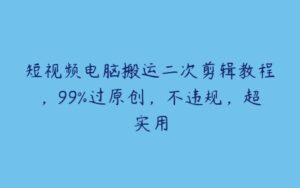 短视频电脑搬运二次剪辑教程，99%过原创，不违规，超实用